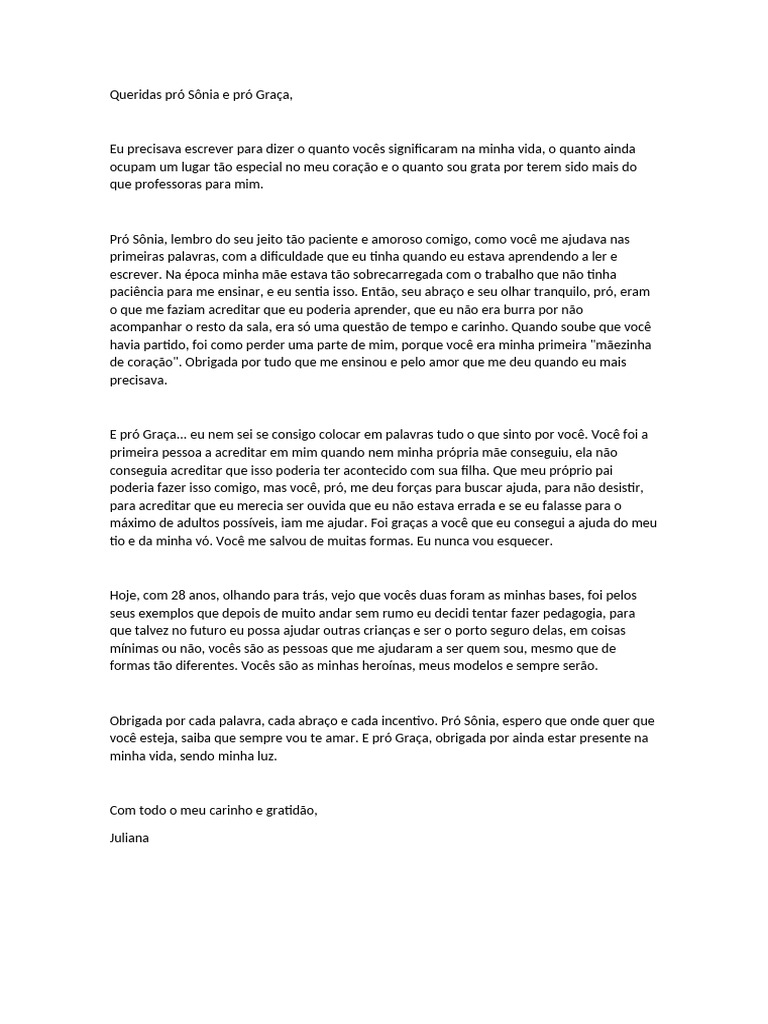 Queridas pró Sônia e pró Graça,

Eu precisava escrever para dizer o quanto vocês significaram na minha vida, o quanto ainda ocupam um lugar tão especial no meu coração e o quanto sou grata por terem sido mais do que professoras para mim.

Pró Sônia, lembro do seu jeito tão paciente e amoroso comigo, como você me ajudava nas primeiras palavras, com a dificuldade que eu tinha quando eu estava aprendendo a ler e escrever. Na época minha mãe estava tão sobrecarregada com o trabalho que não tinha paciência para me ensinar, e eu sentia isso. Então, seu abraço e seu olhar tranquilo, pró, eram o que me faziam acreditar que eu poderia aprender, que eu não era burra por não acompanhar o resto da sala, era só uma questão de tempo e carinho. Quando soube que você havia partido, foi como perder uma parte de mim, porque você era minha primeira "mãezinha de coração". Obrigada por tudo que me ensinou e pelo amor que me deu quando eu mais precisava.

E pró Graça... eu nem sei se consigo colocar em palavras tudo o que sinto por você. Você foi a primeira pessoa a acreditar em mim quando nem minha própria mãe conseguiu, ela não conseguia acreditar que isso poderia ter acontecido com sua filha. Que meu próprio pai poderia fazer isso comigo, mas você, pró, me deu forças para buscar ajuda, para não desistir, para acreditar que eu merecia ser ouvida que eu não estava errada e se eu falasse para o máximo de adultos possíveis, iam me ajudar. Foi graças a você que eu consegui a ajuda do meu tio e da minha vó. Você me salvou de muitas formas. Eu nunca vou esquecer.

Hoje, com 28 anos, olhando para trás, vejo que vocês duas foram as minhas bases, foi pelos seus exemplos que depois de muito andar sem rumo eu decidi tentar fazer pedagogia, para que talvez no futuro eu possa ajudar outras crianças e ser o porto seguro delas, em coisas mínimas ou não, vocês são as pessoas que me ajudaram a ser quem sou, mesmo que de formas tão diferentes. Vocês são as minhas heroínas, meus modelos e sempre serão.

Obrigada por cada palavra, cada abraço e cada incentivo. Pró Sônia, espero que onde quer que você esteja, saiba que sempre vou te amar. E pró Graça, obrigada por ainda estar presente na minha vida, sendo minha luz.

Com todo o meu carinho e gratidão,

Juliana